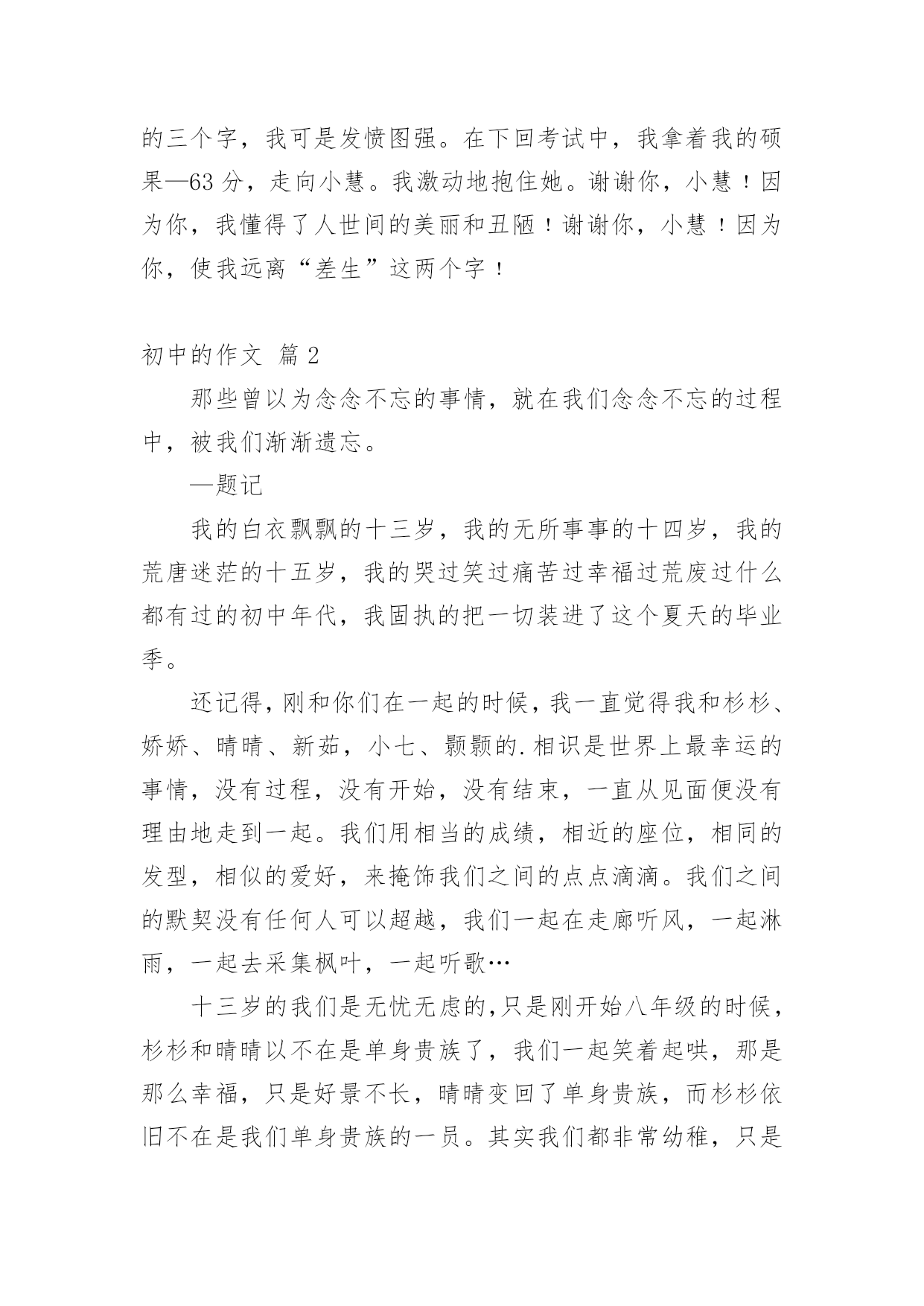 的三个字，我可是发愤图强。在下回考试中，我拿着我的硕果—63 分，走向小慧。我激动地抱住她。谢谢你，小慧！因为你，我懂得了人世间的美丽和丑陋！谢谢你，小慧！因为你，使我远离“差生”这两个字！

初中的作文 篇 2

那些曾以为念念不忘的事情，就在我们念念不忘的过程中，被我们渐渐遗忘。

—题记

我的白衣飘飘的十三岁，我的无所事事的十四岁，我的荒唐迷茫的十五岁，我的哭过笑过痛苦过幸福过荒废过什么都有过的初中年代，我固执的把一切装进了这个夏天的毕业季。

还记得，刚和你们在一起的时候，我一直觉得我和杉杉、娇娇、晴晴、新茹，小七、颢颢的.相识是世界上最幸运的事情，没有过程，没有开始，没有结束，一直从见面便没有理由地走到一起。我们用相当的成绩，相近的座位，相同的发型，相似的爱好，来掩饰我们之间的点点滴滴。我们之间的默契没有任何人可以超越，我们一起在走廊听风，一起淋雨，一起去采集枫叶，一起听歌…

十三岁的我们是无忧无虑的,只是刚开始八年级的时候，杉杉和晴晴以不在是单身贵族了，我们一起笑着起哄，那是那么幸福，只是好景不长，晴晴变回了单身贵族，而杉杉依旧不在是我们单身贵族的一员。其实我们都非常幼稚，只是